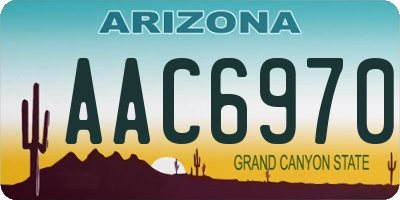 ARIZONA

AAC6970

GRAND CANYON STATE